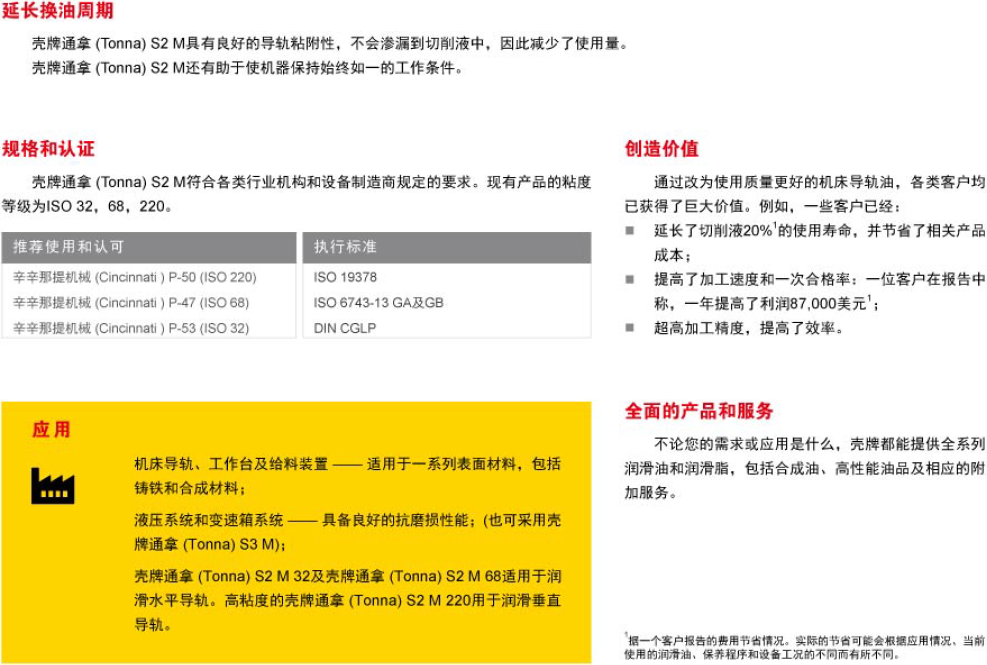 延长换油周期

壳牌通拿 (Tonna) S2 M具有良好的导轨粘附性，不会渗漏到切削液中，因此减少了使用量。
壳牌通拿 (Tonna) S2 M还有助于使机器保持始终如一的工作条件。

规格和认证

壳牌通拿 (Tonna) S2 M符合各类行业机构和设备制造商规定的要求。现有产品的粘度等级为ISO 32，68，220。

| 推荐使用和认可 | 执行标准 |
|---|---|
| 辛辛那提机械 (Cincinnati ) P-50 (ISO 220) | ISO 19378 |
| 辛辛那提机械 (Cincinnati ) P-47 (ISO 68) | ISO 6743-13 GA及GB |
| 辛辛那提机械 (Cincinnati ) P-53 (ISO 32) | DIN CGLP |

应用

机床导轨、工作台及给料装置 —— 适用于一系列表面材料，包括铸铁和合成材料；

液压系统和变速箱系统 —— 具备良好的抗磨损性能；(也可采用壳牌通拿 (Tonna) S3 M)；

壳牌通拿 (Tonna) S2 M 32及壳牌通拿 (Tonna) S2 M 68适用于润滑水平导轨。高粘度的壳牌通拿 (Tonna) S2 M 220用于润滑垂直导轨。

创造价值

通过改为使用质量更好的机床导轨油，各类客户均已获得了巨大价值。例如，一些客户已经：

■ 延长了切削液20%$^1$的使用寿命，并节省了相关产品成本；
■ 提高了加工速度和一次合格率：一位客户在报告中称，一年提高了利润87,000美元$^1$；
■ 超高加工精度，提高了效率。

全面的产品和服务

不论您的需求或应用是什么，壳牌都能提供全系列润滑油和润滑脂，包括合成油、高性能油品及相应的附加服务。

$^1$据一个客户报告的费用节省情况。实际的节省可能会根据应用情况、当前使用的润滑油、保养程序和设备工况的不同而有所不同。